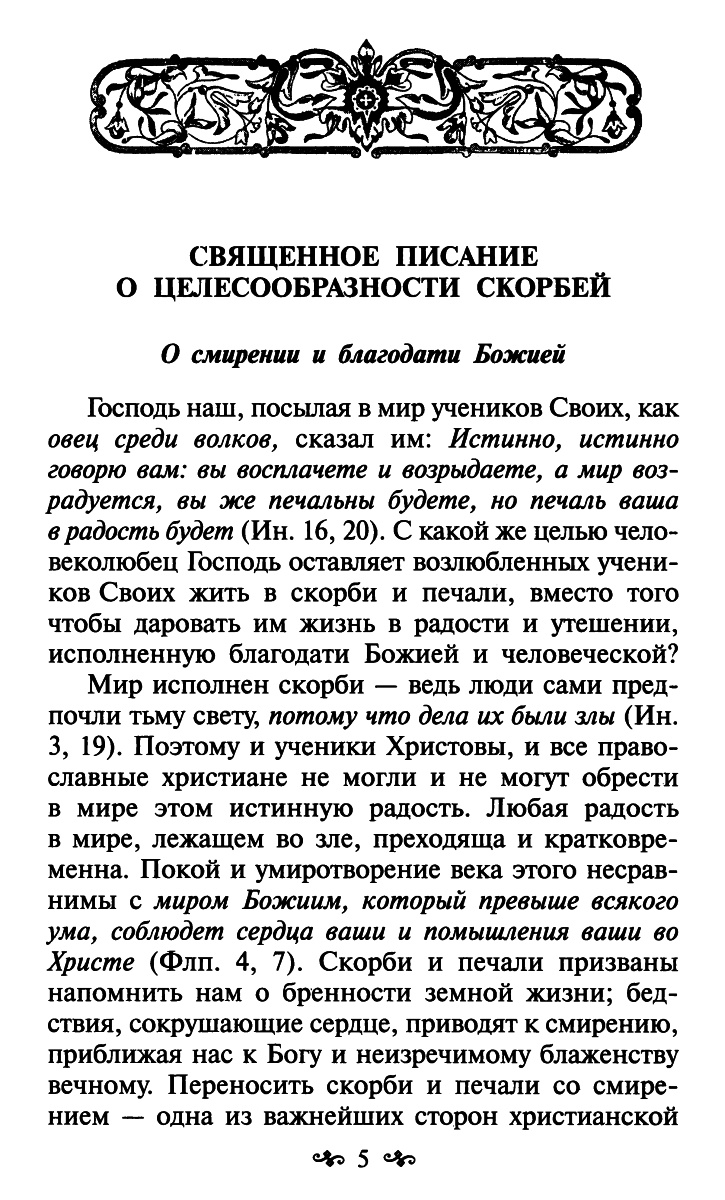 СВЯЩЕННОЕ ПИСАНИЕ О ЦЕЛЕСООБРАЗНОСТИ СКОРБЕЙ

О смирении и благодати Божией

Господь наш, посылая в мир учеников Своих, как овец среди волков, сказал им: Истинно, истинно говорю вам: вы восплачете и возрыдаете, а мир возрадуется, вы же печальны будете, но печаль ваша в радость будет (Ин. 16, 20). С какой же целью человеколюбец Господь оставляет возлюбленных учеников Своих жить в скорби и печали, вместо того чтобы даровать им жизнь в радости и утешении, исполненную благодати Божией и человеческой?

Мир исполнен скорби — ведь люди сами предпочли тьму свету, потому что дела их были злы (Ин. 3, 19). Поэтому и ученики Христовы, и все православные христиане не могли и не могут обрести в мире этом истинную радость. Любая радость в мире, лежащем во зле, преходяща и кратковременна. Покой и умиротворение века этого несравнимы с миром Божиим, который превыше всякого ума, соблюдет сердца ваши и помышления ваши во Христе (Флп. 4, 7). Скорби и печали призваны напомнить нам о бренности земной жизни; бедствия, сокрушающие сердце, приводят к смирению, приближая нас к Богу и неизречимому блаженству вечному. Переносить скорби и печали со смирением — одна из важнейших сторон христианской

5